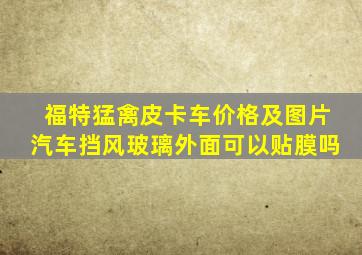 福特猛禽皮卡车价格及图片
汽车挡风玻璃外面可以贴膜吗